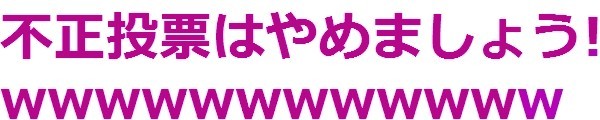 不正投票はやめましょう!
wwwwwwwwwwwww